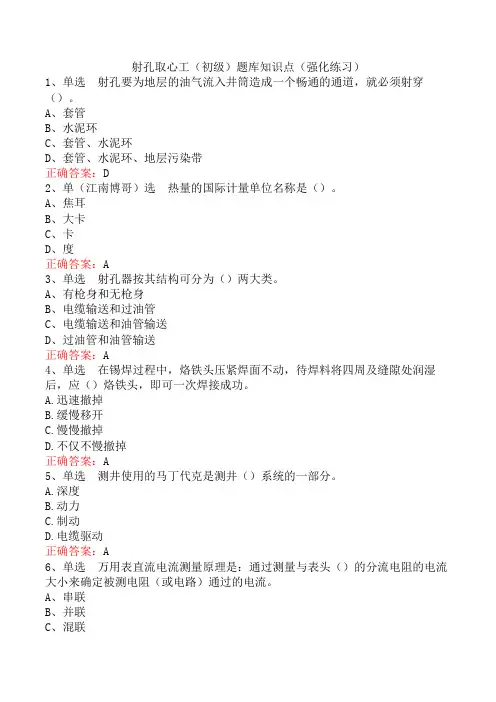 射孔取心工（初级）题库知识点（强化练习）

1、单选　射孔要为地层的油气流入井筒造成一个畅通的通道，就必须射穿（）。
A、套管
B、水泥环
C、套管、水泥环
D、套管、水泥环、地层污染带
正确答案：D

2、单（江南博哥）选　热量的国际计量单位名称是（）。
A、焦耳
B、大卡
C、卡
D、度
正确答案：A

3、单选　射孔器按其结构可分为（）两大类。
A、有枪身和无枪身
B、电缆输送和过油管
C、电缆输送和油管输送
D、过油管和油管输送
正确答案：A

4、单选　在锡焊过程中，烙铁头压紧焊面不动，待焊料将四周及缝隙处润湿后，应（）烙铁头，即可一次焊接成功。
A.迅速撤掉
B.缓慢移开
C.慢慢撤掉
D.不仅不慢撤掉
正确答案：A

5、单选　测井使用的马丁代克是测井（）系统的一部分。
A.深度
B.动力
C.制动
D.电缆驱动
正确答案：A

6、单选　万用表直流电流测量原理是：通过测量与表头（）的分流电阻的电流大小来确定被测电阻（或电路）通过的电流。
A、串联
B、并联
C、混联